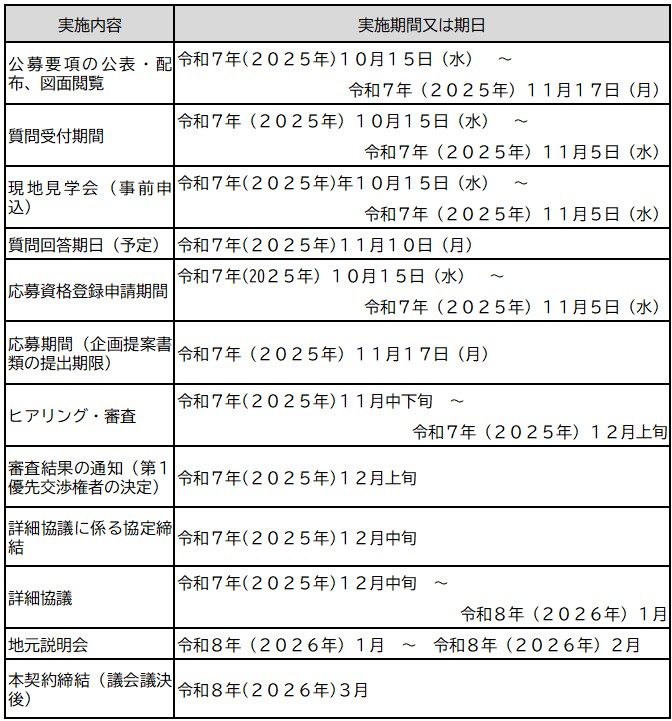 | 実施内容 | 実施期間又は期日 |
|---|---|
| 公募要項の公表・配布、図面閲覧 | 令和７年(２０２５年)１０月１５日（水） ～ 令和７年（２０２５年）１１月１７日（月） |
| 質問受付期間 | 令和７年（２０２５年）１０月１５日（水） ～ 令和７年（２０２５年）１１月５日（水） |
| 現地見学会（事前申込） | 令和７年(２０２５年)年１０月１５日（水） ～ 令和７年（２０２５年）１１月５日（水） |
| 質問回答期日（予定） | 令和７年(２０２５年)１１月１０日（月） |
| 応募資格登録申請期間 | 令和７年(2025年）１０月１５日（水） ～ 令和７年（２０２５年）１１月５日（水） |
| 応募期間（企画提案書類の提出期限） | 令和７年（２０２５年）１１月１７日（月） |
| ヒアリング・審査 | 令和７年(２０２５年)１１月中下旬 ～ 令和７年（２０２５年）１２月上旬 |
| 審査結果の通知（第１優先交渉権者の決定） | 令和７年(２０２５年)１２月上旬 |
| 詳細協議に係る協定締結 | 令和７年(２０２５年)１２月中旬 |
| 詳細協議 | 令和７年(２０２５年)１２月中旬 ～ 令和８年（２０２６年）１月 |
| 地元説明会 | 令和８年（２０２６年）１月 ～ 令和８年（２０２６年）２月 |
| 本契約締結（議会議決後） | 令和８年(２０２６年)３月 |